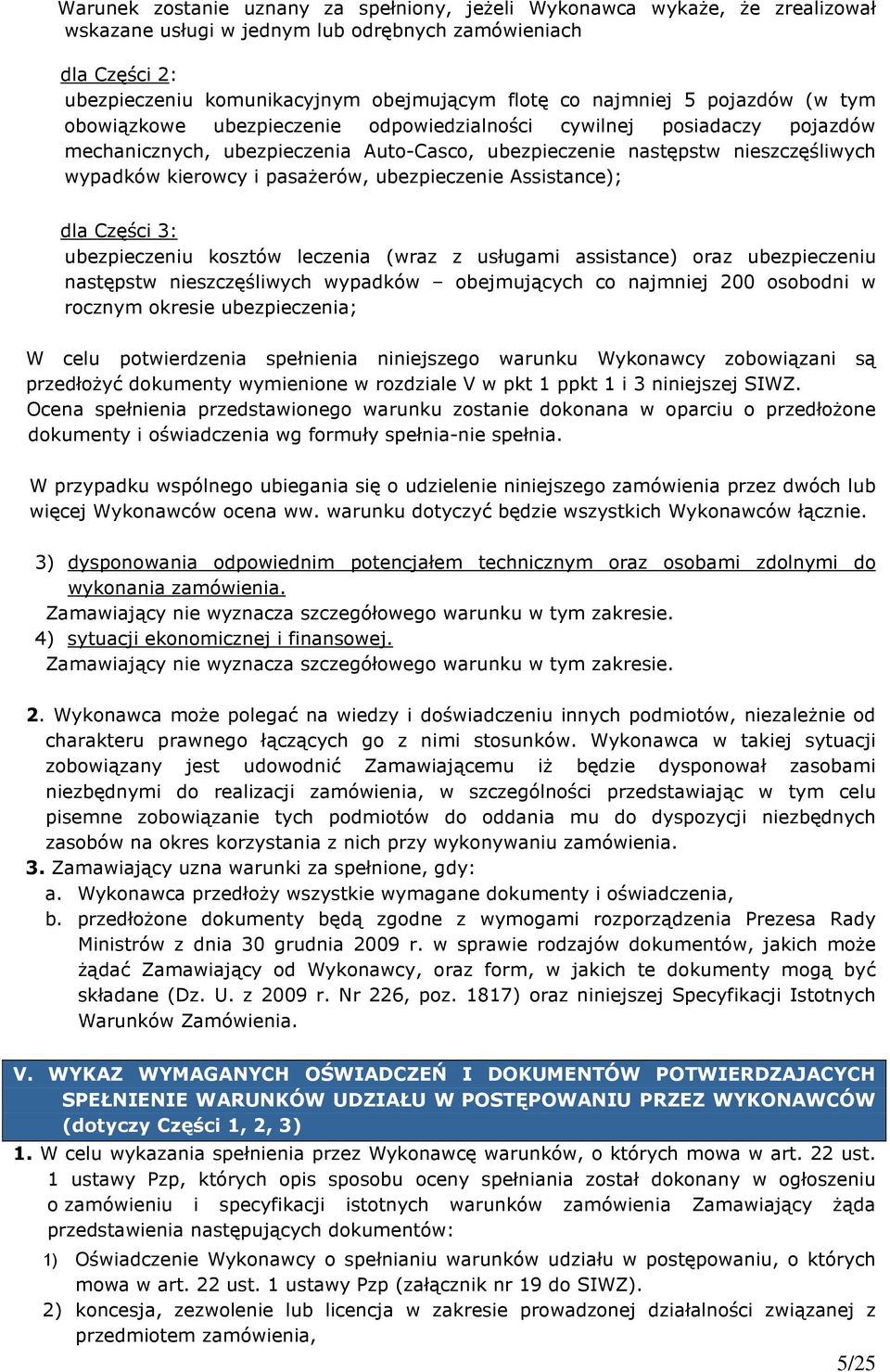 Warunek zostanie uznany za spełniony, jeżeli Wykonawca wykaże, że zrealizował wskazane usługi w jednym lub odrębnych zamówieniach

dla Części 2:
ubezpieczeniu komunikacyjnym obejmującym flotę co najmniej 5 pojazdów (w tym obowiązkowe ubezpieczenie odpowiedzialności cywilnej posiadaczy pojazdów mechanicznych, ubezpieczenia Auto-Casco, ubezpieczenie następstw nieszczęśliwych wypadków kierowcy i pasażerów, ubezpieczenie Assistance);

dla Części 3:
ubezpieczeniu kosztów leczenia (wraz z usługami assistance) oraz ubezpieczeniu następstw nieszczęśliwych wypadków – obejmujących co najmniej 200 osobodni w rocznym okresie ubezpieczenia;

W celu potwierdzenia spełnienia niniejszego warunku Wykonawcy zobowiązani są przedłożyć dokumenty wymienione w rozdziale V w pkt 1 ppkt 1 i 3 niniejszej SIWZ.
Ocena spełnienia przedstawionego warunku zostanie dokonana w oparciu o przedłożone dokumenty i oświadczenia wg formuły spełnia-nie spełnia.

W przypadku wspólnego ubiegania się o udzielenie niniejszego zamówienia przez dwóch lub więcej Wykonawców ocena ww. warunku dotyczyć będzie wszystkich Wykonawców łącznie.

3) dysponowania odpowiednim potencjałem technicznym oraz osobami zdolnymi do wykonania zamówienia.
Zamawiający nie wyznacza szczegółowego warunku w tym zakresie.
4) sytuacji ekonomicznej i finansowej.
Zamawiający nie wyznacza szczegółowego warunku w tym zakresie.

2. Wykonawca może polegać na wiedzy i doświadczeniu innych podmiotów, niezależnie od charakteru prawnego łączących go z nimi stosunków. Wykonawca w takiej sytuacji zobowiązany jest udowodnić Zamawiającemu iż będzie dysponował zasobami niezbędnymi do realizacji zamówienia, w szczególności przedstawiając w tym celu pisemne zobowiązanie tych podmiotów do oddania mu do dyspozycji niezbędnych zasobów na okres korzystania z nich przy wykonywaniu zamówienia.
3. Zamawiający uzna warunki za spełnione, gdy:
a. Wykonawca przedłoży wszystkie wymagane dokumenty i oświadczenia,
b. przedłożone dokumenty będą zgodne z wymogami rozporządzenia Prezesa Rady Ministrów z dnia 30 grudnia 2009 r. w sprawie rodzajów dokumentów, jakich może żądać Zamawiający od Wykonawcy, oraz form, w jakich te dokumenty mogą być składane (Dz. U. z 2009 r. Nr 226, poz. 1817) oraz niniejszej Specyfikacji Istotnych Warunków Zamówienia.

V. WYKAZ WYMAGANYCH OŚWIADCZEŃ I DOKUMENTÓW POTWIERDZAJACYCH SPEŁNIENIE WARUNKÓW UDZIAŁU W POSTĘPOWANIU PRZEZ WYKONAWCÓW (dotyczy Części 1, 2, 3)
1. W celu wykazania spełnienia przez Wykonawcę warunków, o których mowa w art. 22 ust. 1 ustawy Pzp, których opis sposobu oceny spełniania został dokonany w ogłoszeniu o zamówieniu i specyfikacji istotnych warunków zamówienia Zamawiający żąda przedstawienia następujących dokumentów:
1) Oświadczenie Wykonawcy o spełnianiu warunków udziału w postępowaniu, o których mowa w art. 22 ust. 1 ustawy Pzp (załącznik nr 19 do SIWZ).
2) koncesja, zezwolenie lub licencja w zakresie prowadzonej działalności związanej z przedmiotem zamówienia,

5/25